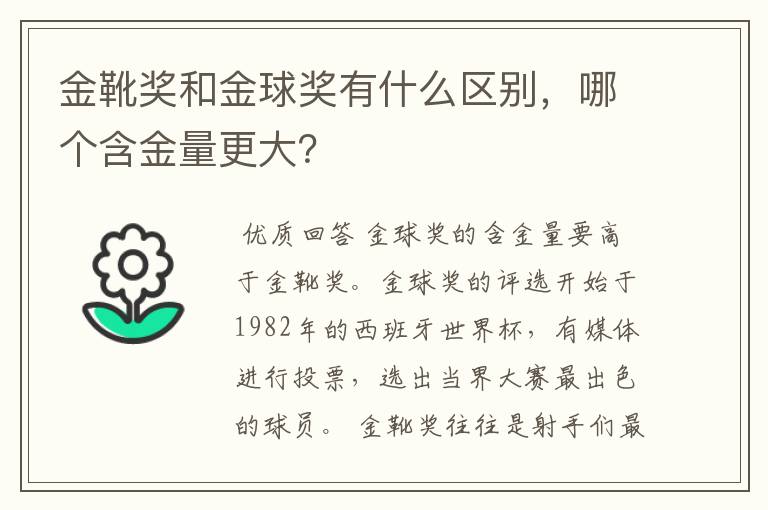 金靴奖和金球奖有什么区别，哪个含金量更大?

优质回答 金球奖的含金量要高于金靴奖。金球奖的评选开始于1982年的西班牙世界杯，有媒体进行投票，选出当界大赛最出色的球员。 金靴奖往往是射手们最